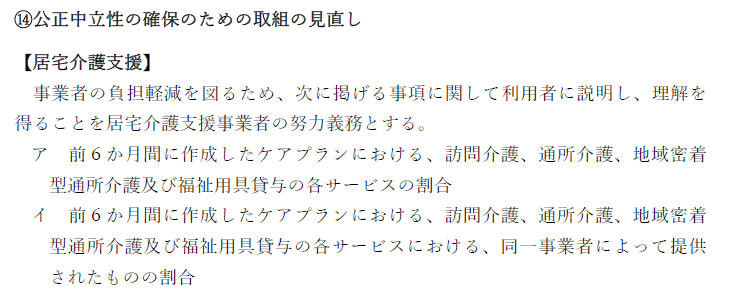 ⑭公正中立性の確保のための取組の見直し

【居宅介護支援】

事業者の負担軽減を図るため、次に掲げる事項に関して利用者に説明し、理解を得ることを居宅介護支援事業者の努力義務とする。

ア　前６か月間に作成したケアプランにおける、訪問介護、通所介護、地域密着型通所介護及び福祉用具貸与の各サービスの割合

イ　前６か月間に作成したケアプランにおける、訪問介護、通所介護、地域密着型通所介護及び福祉用具貸与の各サービスにおける、同一事業者によって提供されたものの割合